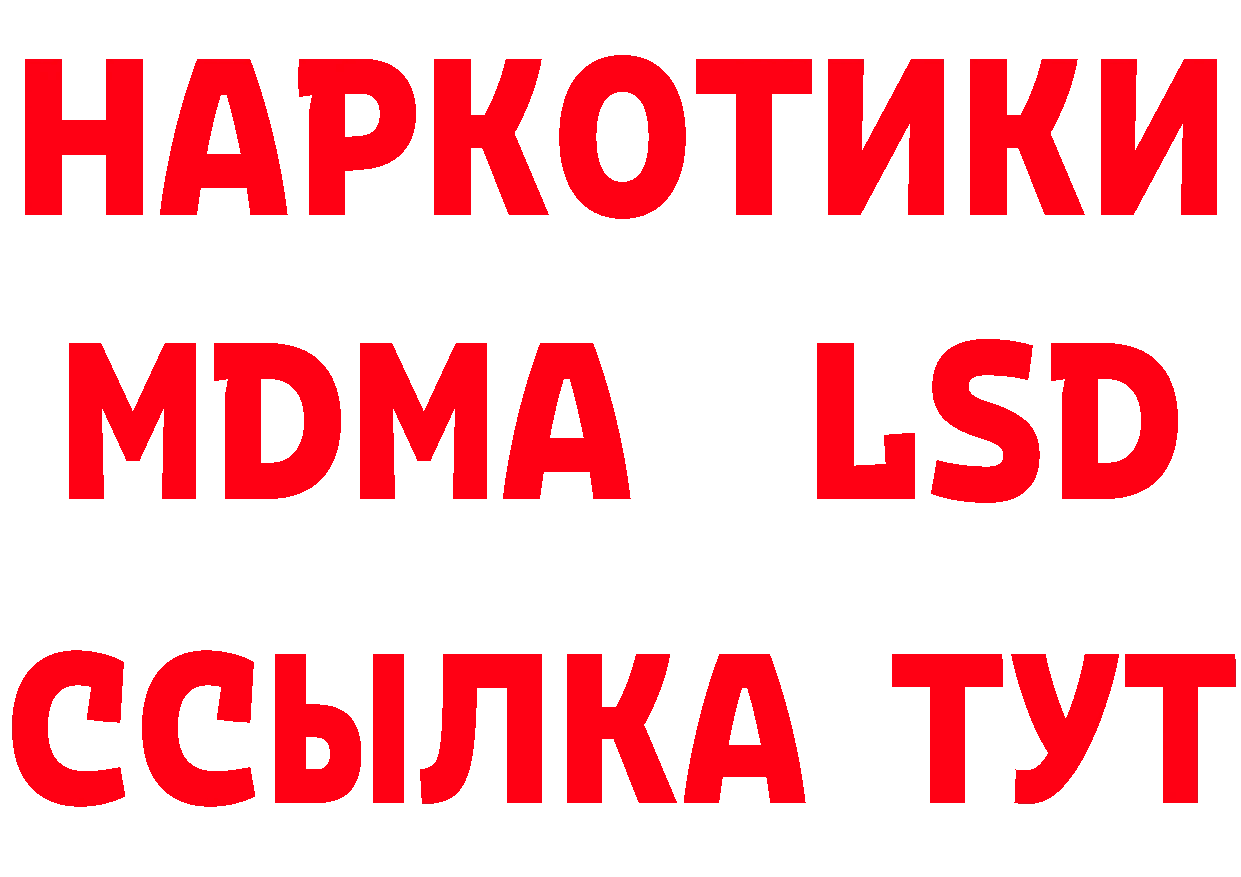 НАРКОТИКИ
MDMA LSD
ССЫЛКА ТУТ